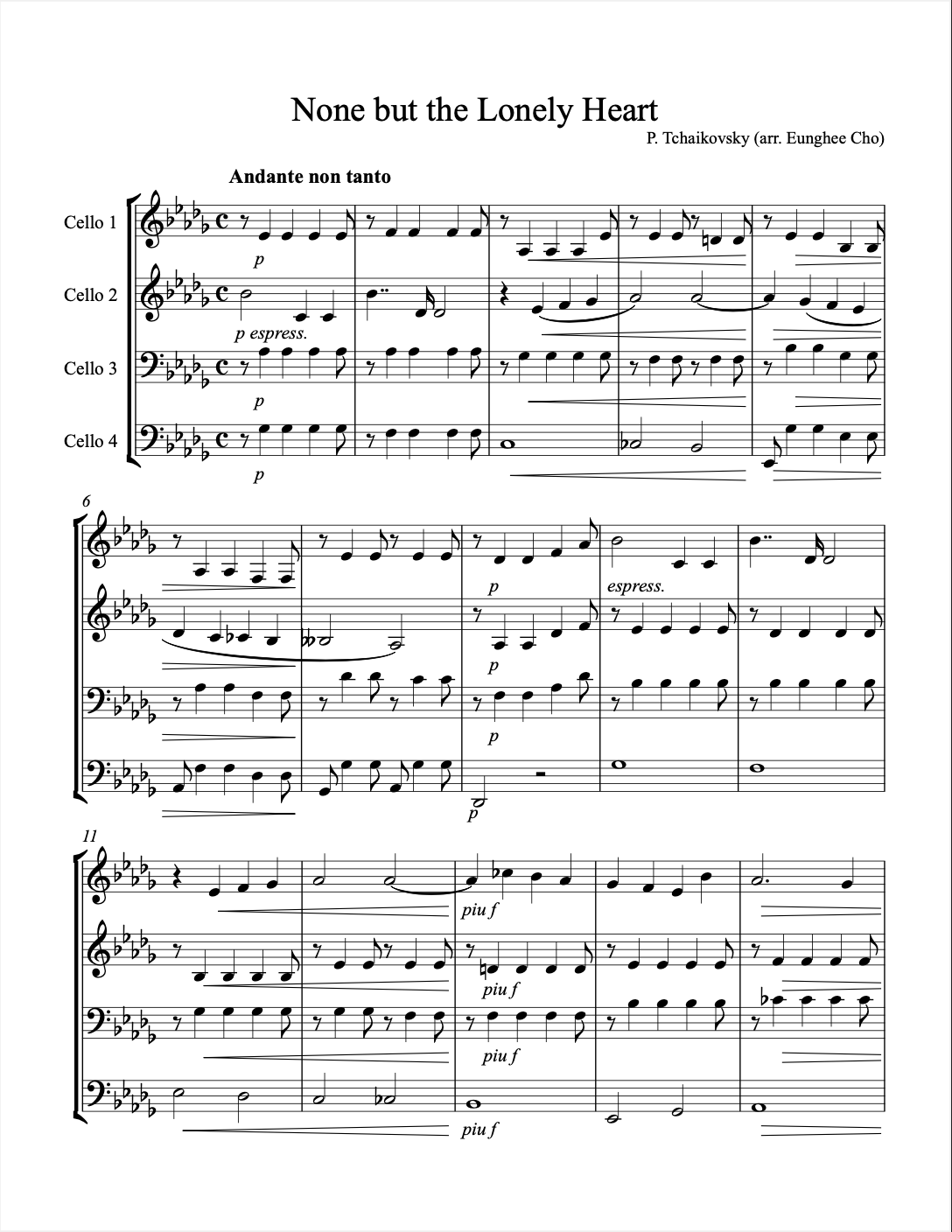 None but the Lonely Heart

P. Tchaikovsky (arr. Eunghee Cho)

Andante non tanto

Cello 1

p

Cello 2

p espress.

Cello 3

p

Cello 4

p

6

p

espress.

p

p

p

11

piu f

piu f

piu f

piu f